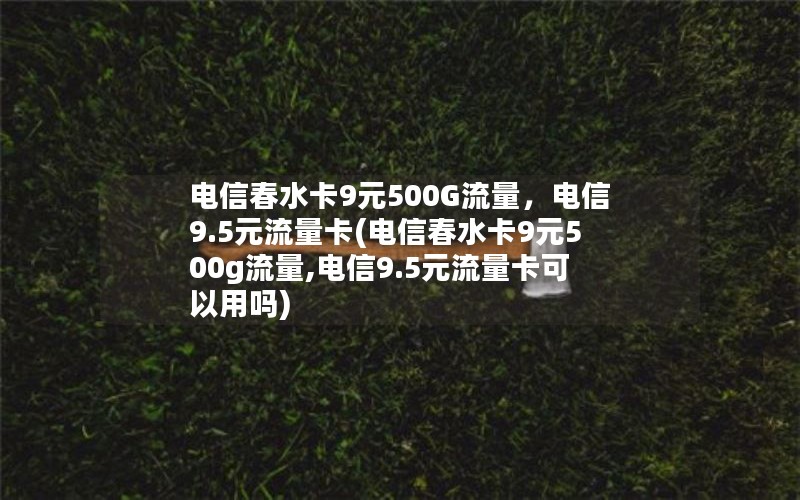 电信春水卡9元500G流量，电信9.5元流量卡(电信春水卡9元500g流量,电信9.5元流量卡可以用吗)